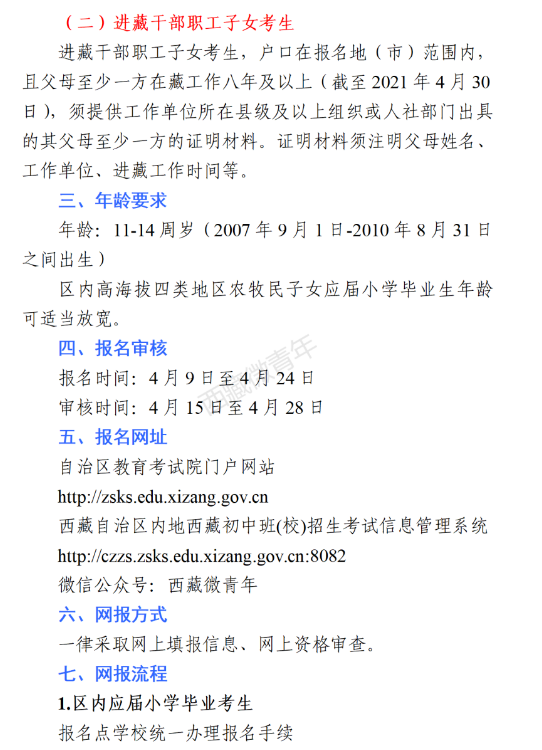 （二）进藏干部职工子女考生

进藏干部职工子女考生，户口在报名地（市）范围内，且父母至少一方在藏工作八年及以上（截至 2021 年 4 月 30 日），须提供工作单位所在县级及以上组织或人社部门出具的其父母至少一方的证明材料。证明材料须注明父母姓名、工作单位、进藏工作时间等。

三、年龄要求

年龄：11-14 周岁（2007 年 9 月 1 日-2010 年 8 月 31 日之间出生）

区内高海拔四类地区农牧民子女应届小学毕业生年龄可适当放宽。

四、报名审核

报名时间：4 月 9 日至 4 月 24 日

审核时间：4 月 15 日至 4 月 28 日

西藏微青年

五、报名网址

自治区教育考试院门户网站

http://zsks.edu.xizang.gov.cn

西藏自治区内地西藏初中班(校)招生考试信息管理系统

http://czzs.zsks.edu.xizang.gov.cn:8082

微信公众号：西藏微青年

六、网报方式

一律采取网上填报信息、网上资格审查。

七、网报流程

1.区内应届小学毕业考生

报名点学校统一办理报名手续